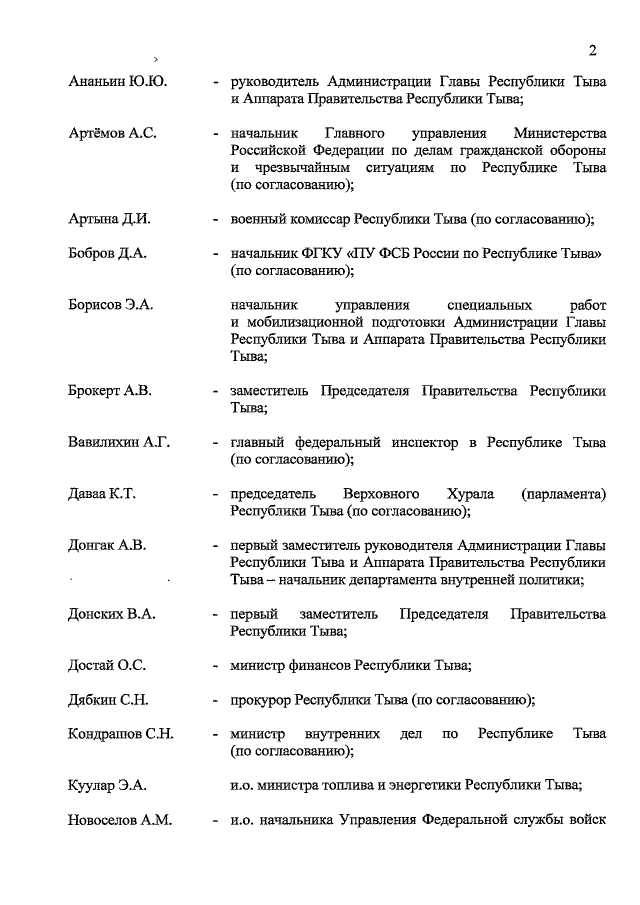 2

Ананьин Ю.Ю. - руководитель Администрации Главы Республики Тыва и Аппарата Правительства Республики Тыва;

Артёмов А.С. - начальник Главного управления Министерства Российской Федерации по делам гражданской обороны и чрезвычайным ситуациям по Республике Тыва (по согласованию);

Артына Д.И. - военный комиссар Республики Тыва (по согласованию);

Бобров Д.А. - начальник ФГКУ «ПУ ФСБ России по Республике Тыва» (по согласованию);

Борисов Э.А. начальник управления специальных работ и мобилизационной подготовки Администрации Главы Республики Тыва и Аппарата Правительства Республики Тыва;

Брокерт А.В. - заместитель Председателя Правительства Республики Тыва;

Вавилихин А.Г. - главный федеральный инспектор в Республике Тыва (по согласованию);

Даваа К.Т. - председатель Верховного Хурала (парламента) Республики Тыва (по согласованию);

Донгак А.В. - первый заместитель руководителя Администрации Главы Республики Тыва и Аппарата Правительства Республики Тыва – начальник департамента внутренней политики;

Донских В.А. - первый заместитель Председателя Правительства Республики Тыва;

Достай О.С. - министр финансов Республики Тыва;

Дябкин С.Н. - прокурор Республики Тыва (по согласованию);

Кондрашов С.Н. - министр внутренних дел по Республике Тыва (по согласованию);

Куулар Э.А. и.о. министра топлива и энергетики Республики Тыва;

Новоселов А.М. - и.о. начальника Управления Федеральной службы войск